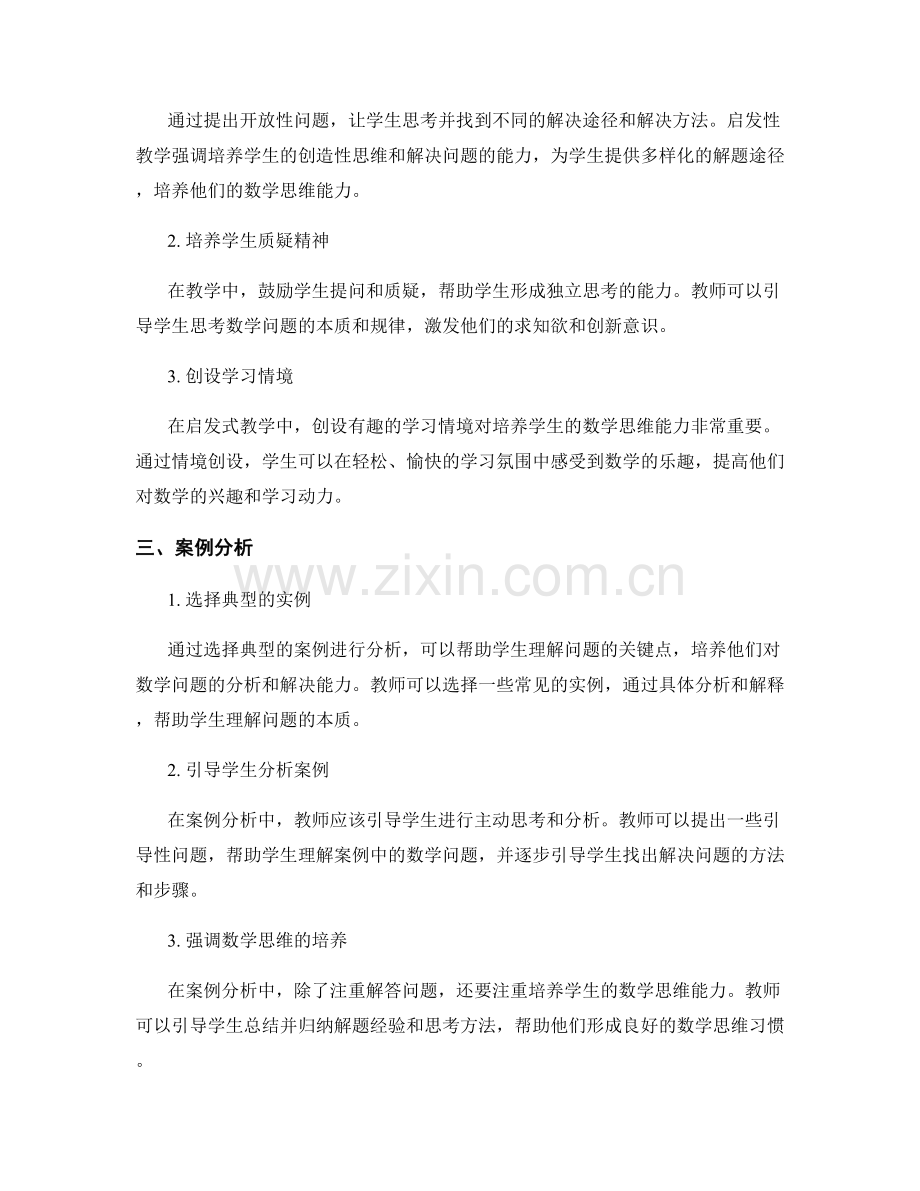 通过提出开放性问题，让学生思考并找到不同的解决途径和解决方法。启发性教学强调培养学生的创造性思维和解决问题的能力，为学生提供多样化的解题途径，培养他们的数学思维能力。

2. 培养学生质疑精神

在教学中，鼓励学生提问和质疑，帮助学生形成独立思考的能力。教师可以引导学生思考数学问题的本质和规律，激发他们的求知欲和创新意识。

3. 创设学习情境

在启发式教学中，创设有趣的学习情境对培养学生的数学思维能力非常重要。通过情境创设，学生可以在轻松、愉快的学习氛围中感受到数学的乐趣，提高他们对数学的兴趣和学习动力。

三、案例分析

www.zixin.com.cn

1. 选择典型的实例

通过选择典型的案例进行分析，可以帮助学生理解问题的关键点，培养他们对数学问题的分析和解决能力。教师可以选择一些常见的实例，通过具体分析和解释，帮助学生理解问题的本质。

2. 引导学生分析案例

在案例分析中，教师应该引导学生进行主动思考和分析。教师可以提出一些引导性问题，帮助学生理解案例中的数学问题，并逐步引导学生找出解决问题的方法和步骤。

3. 强调数学思维的培养

在案例分析中，除了注重解答问题，还要注重培养学生的数学思维能力。教师可以引导学生总结并归纳解题经验和思考方法，帮助他们形成良好的数学思维习惯。